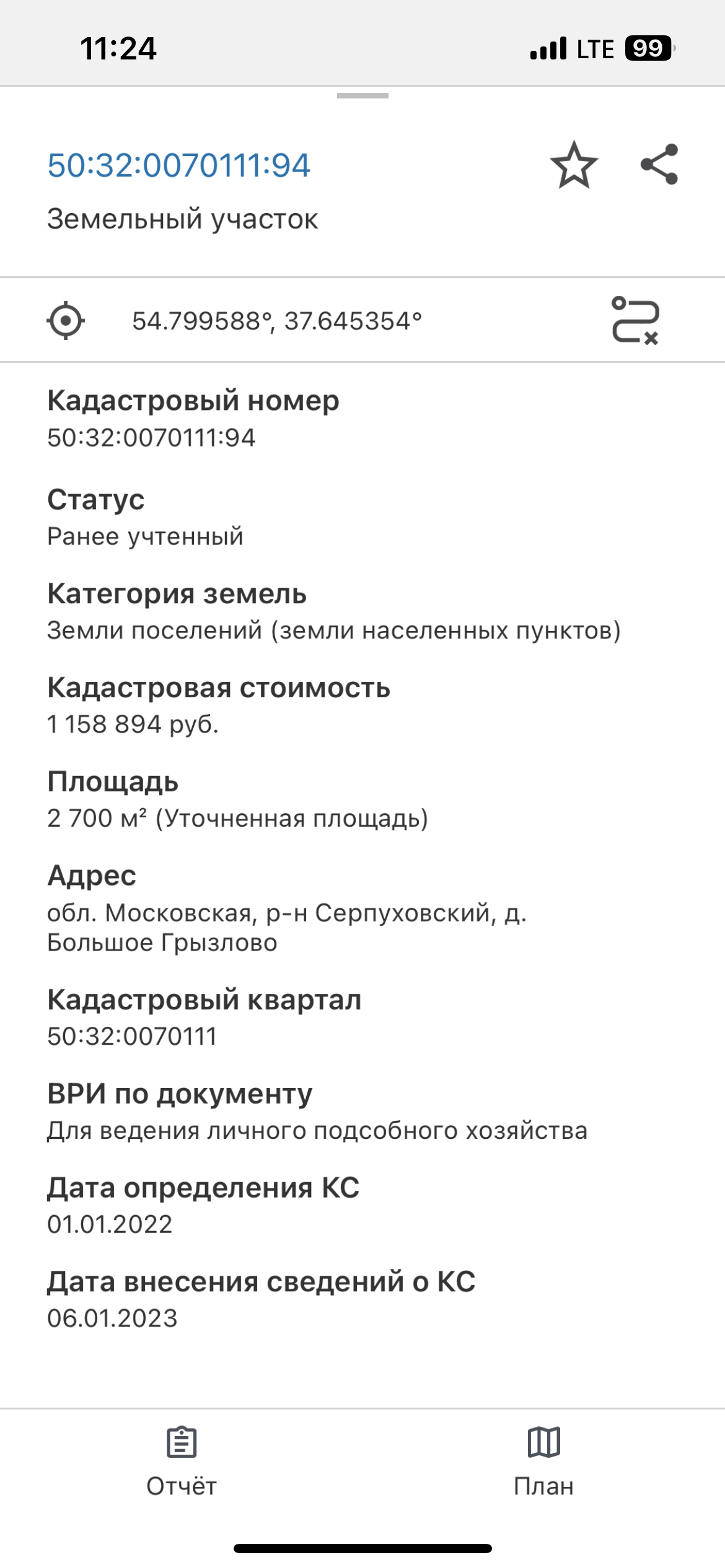 11:24
LTE 99

50:32:0070111:94
Земельный участок

54.799588°, 37.645354°

Кадастровый номер
50:32:0070111:94

Статус
Ранее учтенный

Категория земель
Земли поселений (земли населенных пунктов)

Кадастровая стоимость
1 158 894 руб.

Площадь
2 700 м² (Уточненная площадь)

Адрес
обл. Московская, р-н Серпуховский, д. Большое Грызлово

Кадастровый квартал
50:32:0070111

ВРИ по документу
Для ведения личного подсобного хозяйства

Дата определения КС
01.01.2022

Дата внесения сведений о КС
06.01.2023

Отчёт
План